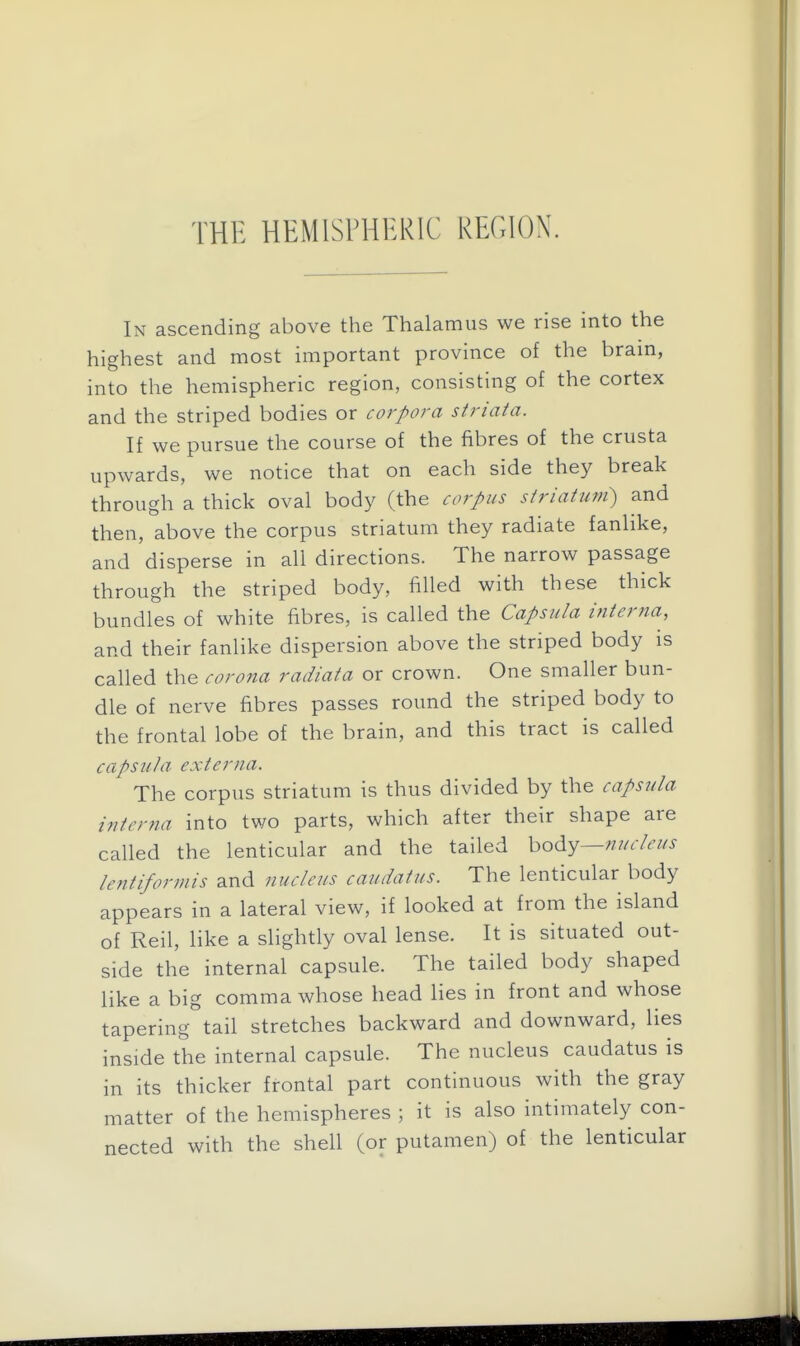 THE HEMISPHERIC REGION.

In ascending above the Thalamus we rise into the highest and most important province of the brain, into the hemispheric region, consisting of the cortex and the striped bodies or corpora striata.

If we pursue the course of the fibres of the crusta upwards, we notice that on each side they break through a thick oval body (the corpus striatum) and then, above the corpus striatum they radiate fanlike, and disperse in all directions. The narrow passage through the striped body, filled with these thick bundles of white fibres, is called the Capsula interna, and their fanlike dispersion above the striped body is called the corona radiata or crown. One smaller bundle of nerve fibres passes round the striped body to the frontal lobe of the brain, and this tract is called capsula externa.

The corpus striatum is thus divided by the capsula interna into two parts, which after their shape are called the lenticular and the tailed body—nucleus lentiformis and nucleus caudatus. The lenticular body appears in a lateral view, if looked at from the island of Reil, like a slightly oval lense. It is situated outside the internal capsule. The tailed body shaped like a big comma whose head lies in front and whose tapering tail stretches backward and downward, lies inside the internal capsule. The nucleus caudatus is in its thicker frontal part continuous with the gray matter of the hemispheres ; it is also intimately connected with the shell (or putamen) of the lenticular